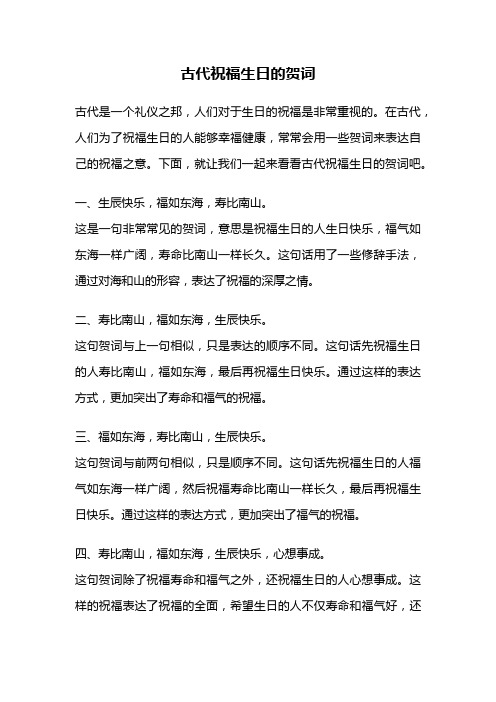 古代祝福生日的贺词

古代是一个礼仪之邦，人们对于生日的祝福是非常重视的。在古代，人们为了祝福生日的人能够幸福健康，常常会用一些贺词来表达自己的祝福之意。下面，就让我们一起来看看古代祝福生日的贺词吧。

一、生辰快乐，福如东海，寿比南山。
这是一句非常常见的贺词，意思是祝福生日的人生日快乐，福气如东海一样广阔，寿命比南山一样长久。这句话用了一些修辞手法，通过对海和山的形容，表达了祝福的深厚之情。

二、寿比南山，福如东海，生辰快乐。
这句贺词与上一句相似，只是表达的顺序不同。这句话先祝福生日的人寿比南山，福如东海，最后再祝福生日快乐。通过这样的表达方式，更加突出了寿命和福气的祝福。

三、福如东海，寿比南山，生辰快乐。
这句贺词与前两句相似，只是顺序不同。这句话先祝福生日的人福气如东海一样广阔，然后祝福寿命比南山一样长久，最后再祝福生日快乐。通过这样的表达方式，更加突出了福气的祝福。

四、寿比南山，福如东海，生辰快乐，心想事成。
这句贺词除了祝福寿命和福气之外，还祝福生日的人心想事成。这样的祝福表达了祝福的全面，希望生日的人不仅寿命和福气好，还